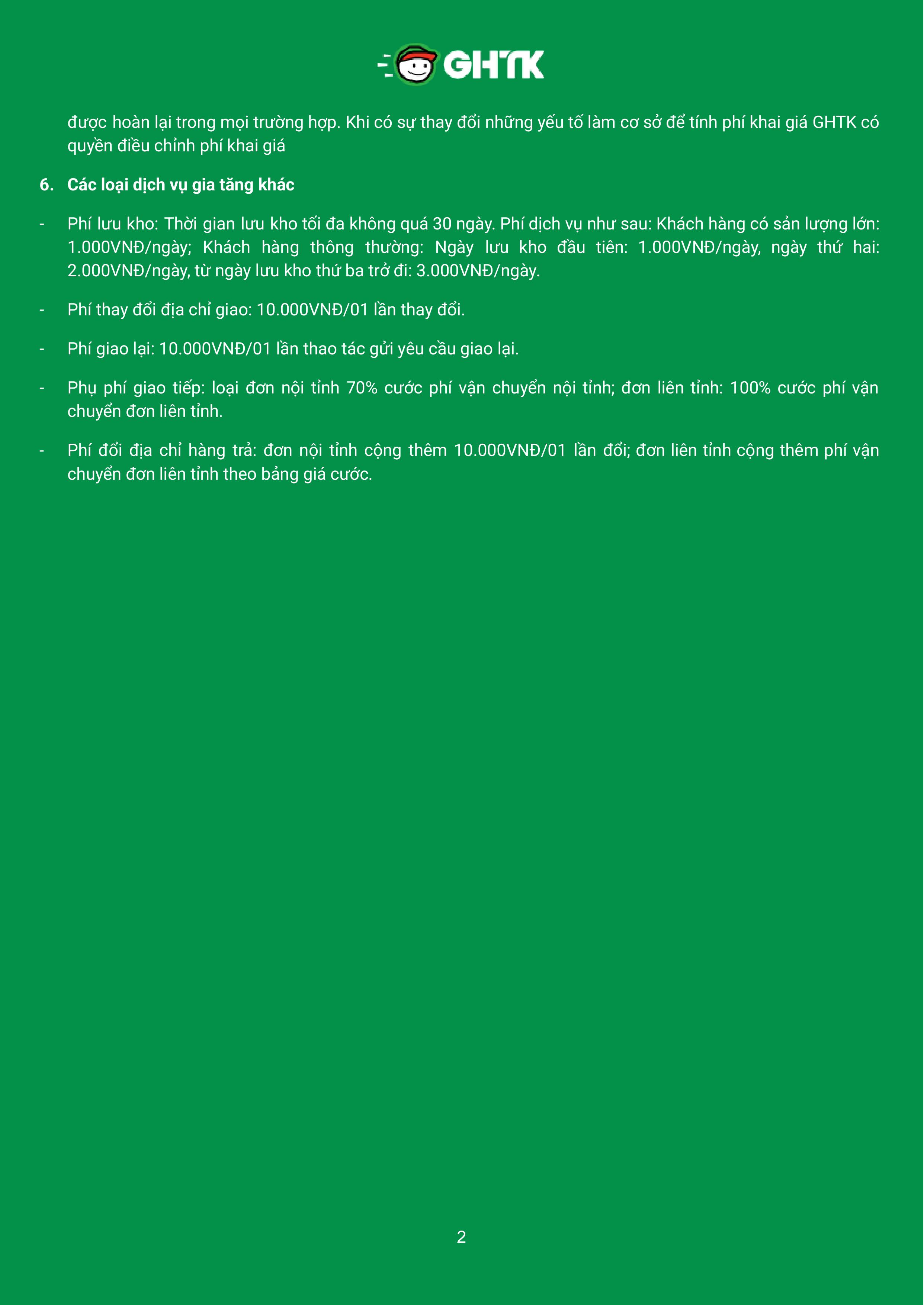 GHTK

được hoàn lại trong mọi trường hợp. Khi có sự thay đổi những yếu tố làm cơ sở để tính phí khai giá GHTK có quyền điều chỉnh phí khai giá

6. Các loại dịch vụ gia tăng khác

- Phí lưu kho: Thời gian lưu kho tối đa không quá 30 ngày. Phí dịch vụ như sau: Khách hàng có sản lượng lớn: 1.000VNĐ/ngày; Khách hàng thông thường: Ngày lưu kho đầu tiên: 1.000VNĐ/ngày, ngày thứ hai: 2.000VNĐ/ngày, từ ngày lưu kho thứ ba trở đi: 3.000VNĐ/ngày.

- Phí thay đổi địa chỉ giao: 10.000VNĐ/01 lần thay đổi.

- Phí giao lại: 10.000VNĐ/01 lần thao tác gửi yêu cầu giao lại.

- Phụ phí giao tiếp: loại đơn nội tỉnh 70% cước phí vận chuyển nội tỉnh; đơn liên tỉnh: 100% cước phí vận chuyển đơn liên tỉnh.

- Phí đổi địa chỉ hàng trả: đơn nội tỉnh cộng thêm 10.000VNĐ/01 lần đổi; đơn liên tỉnh cộng thêm phí vận chuyển đơn liên tỉnh theo bảng giá cước.

2